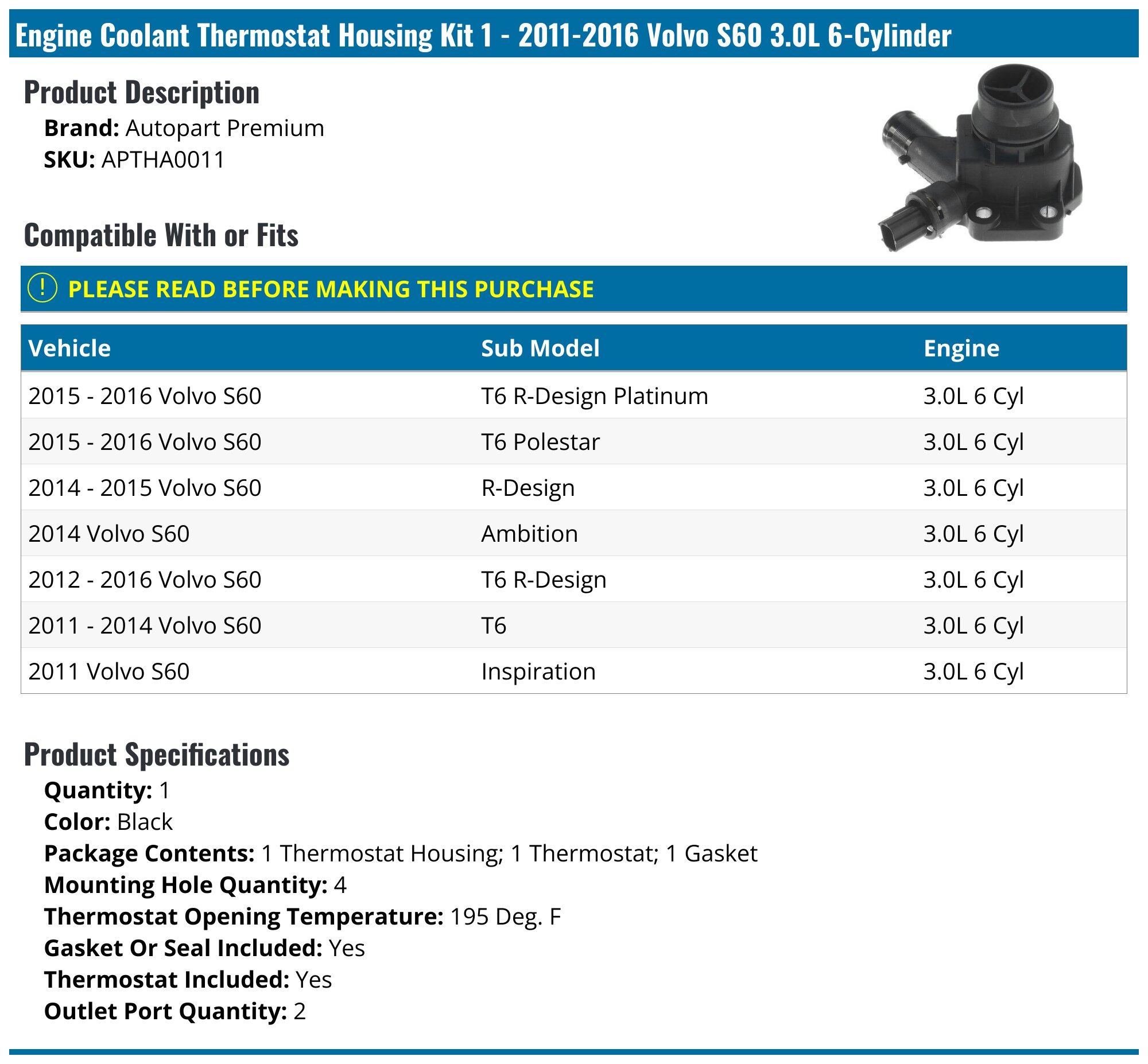 Engine Coolant Thermostat Housing Kit 1 - 2011-2016 Volvo S60 3.0L 6-Cylinder

Product Description

Brand: Autopart Premium
SKU: APTHA0011

Compatible With or Fits

! PLEASE READ BEFORE MAKING THIS PURCHASE

| Vehicle | Sub Model | Engine |
|---|---|---|
| 2015 - 2016 Volvo S60 | T6 R-Design Platinum | 3.0L 6 Cyl |
| 2015 - 2016 Volvo S60 | T6 Polestar | 3.0L 6 Cyl |
| 2014 - 2015 Volvo S60 | R-Design | 3.0L 6 Cyl |
| 2014 Volvo S60 | Ambition | 3.0L 6 Cyl |
| 2012 - 2016 Volvo S60 | T6 R-Design | 3.0L 6 Cyl |
| 2011 - 2014 Volvo S60 | T6 | 3.0L 6 Cyl |
| 2011 Volvo S60 | Inspiration | 3.0L 6 Cyl |

Product Specifications

Quantity: 1
Color: Black
Package Contents: 1 Thermostat Housing; 1 Thermostat; 1 Gasket
Mounting Hole Quantity: 4
Thermostat Opening Temperature: 195 Deg. F
Gasket Or Seal Included: Yes
Thermostat Included: Yes
Outlet Port Quantity: 2